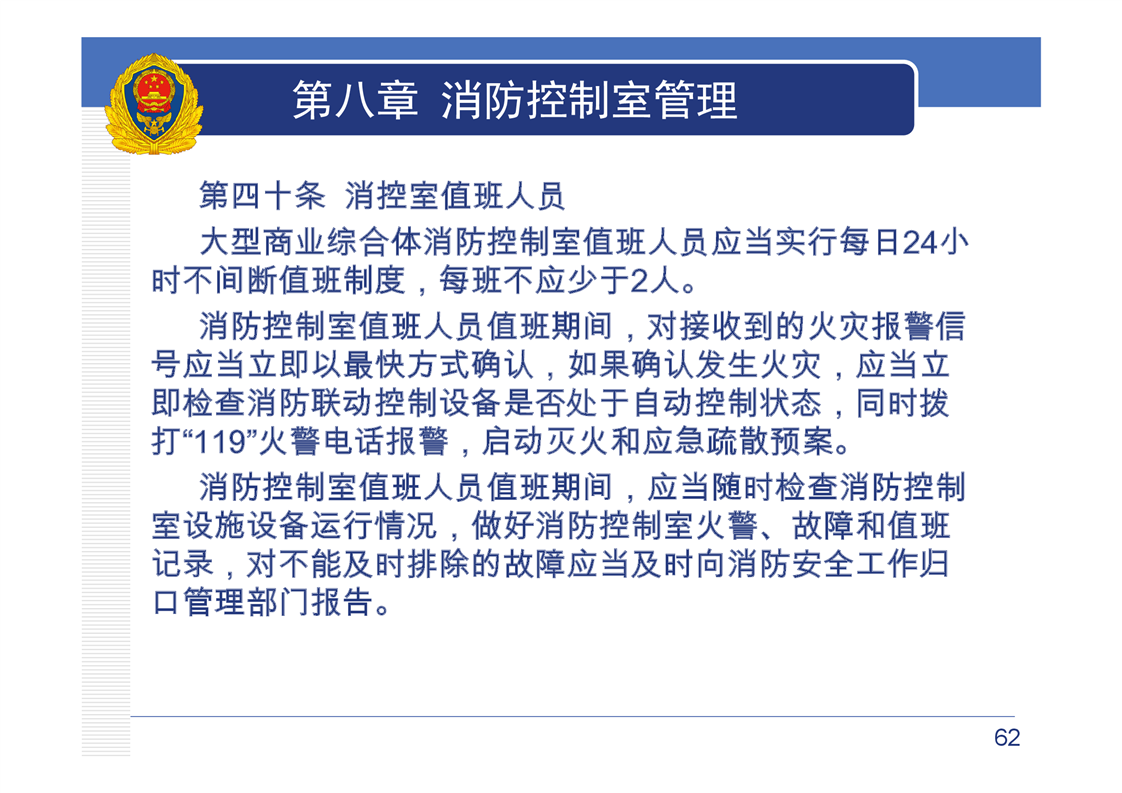 第八章 消防控制室管理

第四十条 消控室值班人员

大型商业综合体消防控制室值班人员应当实行每日24小时不间断值班制度，每班不应少于2人。

消防控制室值班人员值班期间，对接收到的火灾报警信号应当立即以最快方式确认，如果确认发生火灾，应当立即检查消防联动控制设备是否处于自动控制状态，同时拨打“119”火警电话报警，启动灭火和应急疏散预案。

消防控制室值班人员值班期间，应当随时检查消防控制室设施设备运行情况，做好消防控制室火警、故障和值班记录，对不能及时排除的故障应当及时向消防安全工作归口管理部门报告。

62